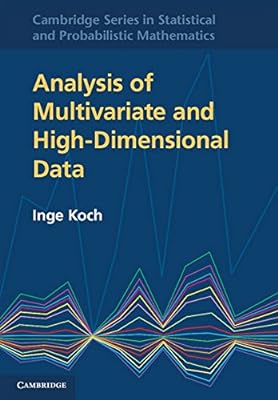 Cambridge Series in Statistical and Probabilistic Mathematics

Analysis of Multivariate and High-Dimensional Data

Inge Koch

CAMBRIDGE